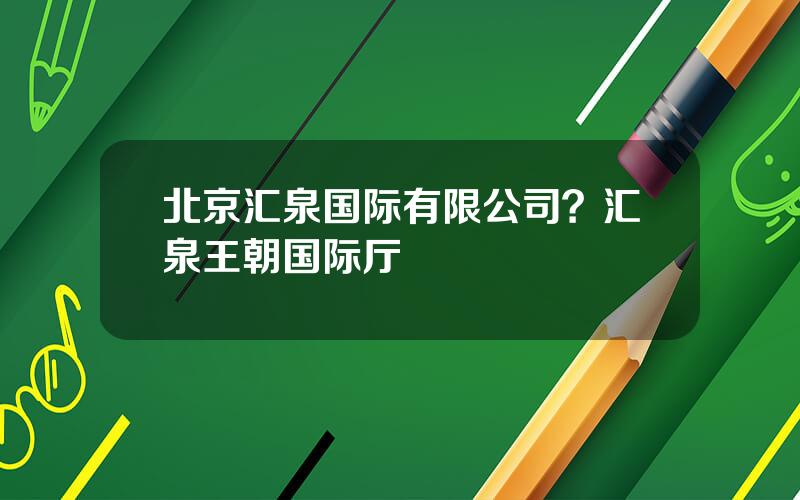 北京汇泉国际有限公司？汇泉王朝国际厅